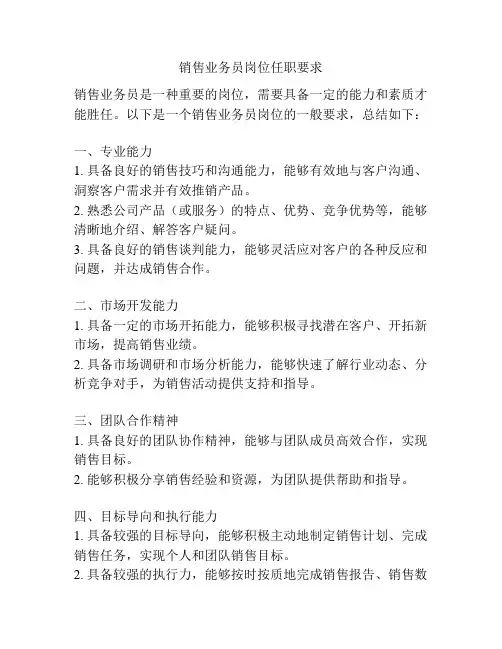 销售业务员岗位任职要求

销售业务员是一种重要的岗位，需要具备一定的能力和素质才能胜任。以下是一个销售业务员岗位的一般要求，总结如下：

一、专业能力
1. 具备良好的销售技巧和沟通能力，能够有效地与客户沟通、洞察客户需求并有效推销产品。
2. 熟悉公司产品（或服务）的特点、优势、竞争优势等，能够清晰地介绍、解答客户疑问。
3. 具备良好的销售谈判能力，能够灵活应对客户的各种反应和问题，并达成销售合作。

二、市场开发能力
1. 具备一定的市场开拓能力，能够积极寻找潜在客户、开拓新市场，提高销售业绩。
2. 具备市场调研和市场分析能力，能够快速了解行业动态、分析竞争对手，为销售活动提供支持和指导。

三、团队合作精神
1. 具备良好的团队协作精神，能够与团队成员高效合作，实现销售目标。
2. 能够积极分享销售经验和资源，为团队提供帮助和指导。

四、目标导向和执行能力
1. 具备较强的目标导向，能够积极主动地制定销售计划、完成销售任务，实现个人和团队销售目标。
2. 具备较强的执行力，能够按时按质地完成销售报告、销售数